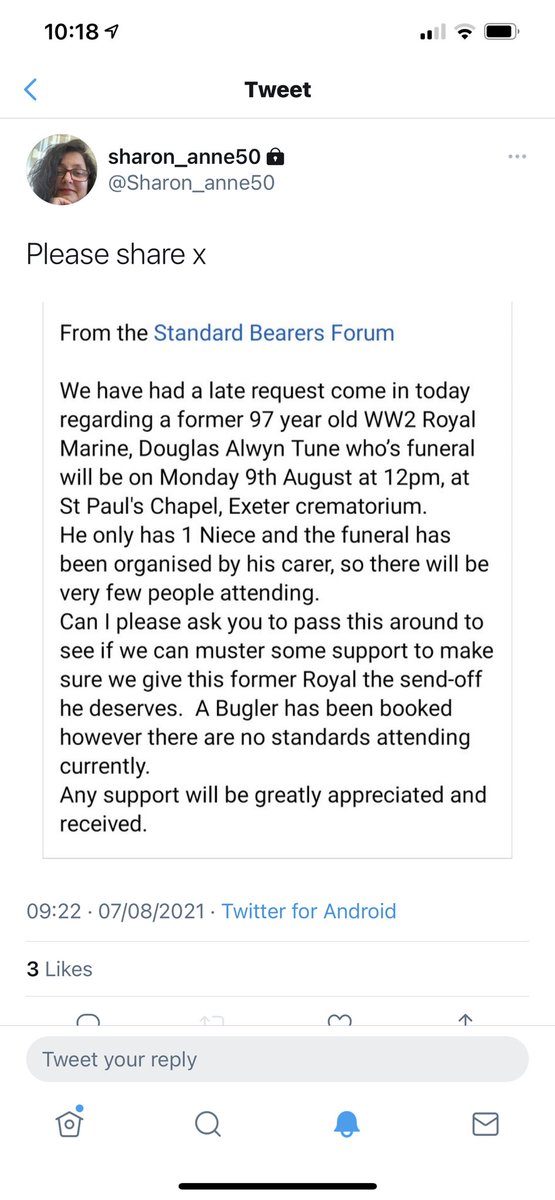 10:18

Tweet

sharon_anne50
@Sharon_anne50

Please share x

From the Standard Bearers Forum

We have had a late request come in today regarding a former 97 year old WW2 Royal Marine, Douglas Alwyn Tune who's funeral will be on Monday 9th August at 12pm, at St Paul's Chapel, Exeter crematorium.
He only has 1 Niece and the funeral has been organised by his carer, so there will be very few people attending.
Can I please ask you to pass this around to see if we can muster some support to make sure we give this former Royal the send-off he deserves. A Bugler has been booked however there are no standards attending currently.
Any support will be greatly appreciated and received.

09:22 · 07/08/2021 · Twitter for Android

3 Likes

Tweet your reply